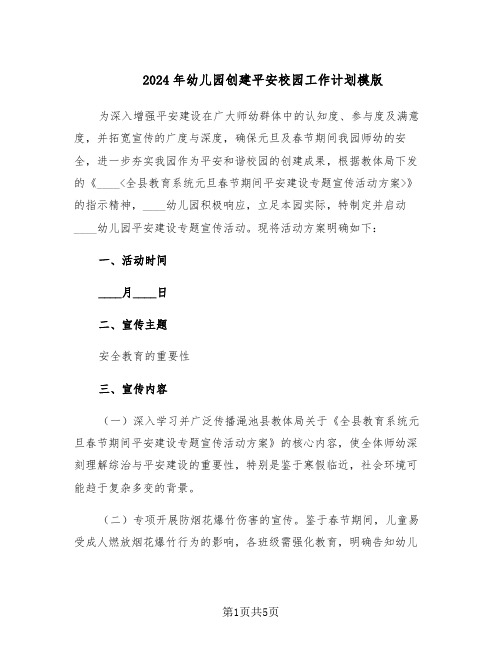 2024年幼儿园创建平安校园工作计划模版

为深入增强平安建设在广大师幼群体中的认知度、参与度及满意度，并拓宽宣传的广度与深度，确保元旦及春节期间我园师幼的安全，进一步夯实我园作为平安和谐校园的创建成果，根据教体局下发的《____<全县教育系统元旦春节期间平安建设专题宣传活动方案>》的指示精神，____幼儿园积极响应，立足本园实际，特制定并启动____幼儿园平安建设专题宣传活动。现将活动方案明确如下：

一、活动时间

____月____日

二、宣传主题

安全教育的重要性

三、宣传内容

（一）深入学习并广泛传播渑池县教体局关于《全县教育系统元旦春节期间平安建设专题宣传活动方案》的核心内容，使全体师幼深刻理解综治与平安建设的重要性，特别是鉴于寒假临近，社会环境可能趋于复杂多变的背景。

（二）专项开展防烟花爆竹伤害的宣传。鉴于春节期间，儿童易受成人燃放烟花爆竹行为的影响，各班级需强化教育，明确告知幼儿

第1页共5页